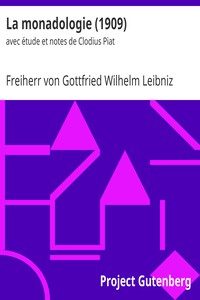 La monadologie (1909)

avec étude et notes de Clodius Piat

Freiherr von Gottfried Wilhelm Leibniz

Project Gutenberg